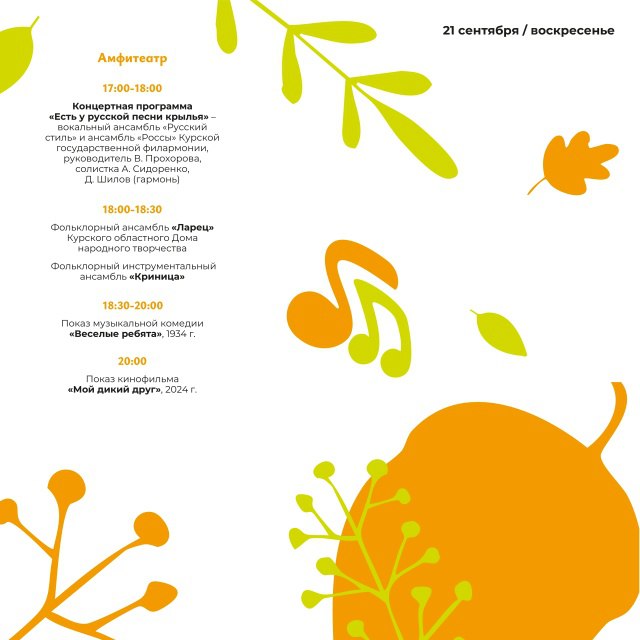 21 сентября / воскресенье

Амфитеатр

17:00-18:00

Концертная программа «Есть у русской песни крылья» – вокальный ансамбль «Русский стиль» и ансамбль «Россы» Курской государственной филармонии, руководитель В. Прохорова, солистка А. Сидоренко, Д. Шилов (гармонь)

18:00-18:30

Фольклорный ансамбль «Ларец» Курского областного Дома народного творчества

Фольклорный инструментальный ансамбль «Криница»

18:30-20:00

Показ музыкальной комедии «Веселые ребята», 1934 г.

20:00

Показ кинофильма «Мой дикий друг», 2024 г.